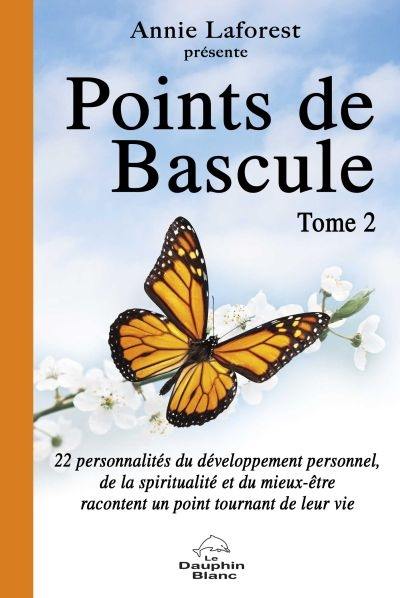 Annie Laforest
présente

Points de Bascule

Tome 2

22 personnalités du développement personnel, de la spiritualité et du mieux-être racontent un point tournant de leur vie

Le Dauphin Blanc